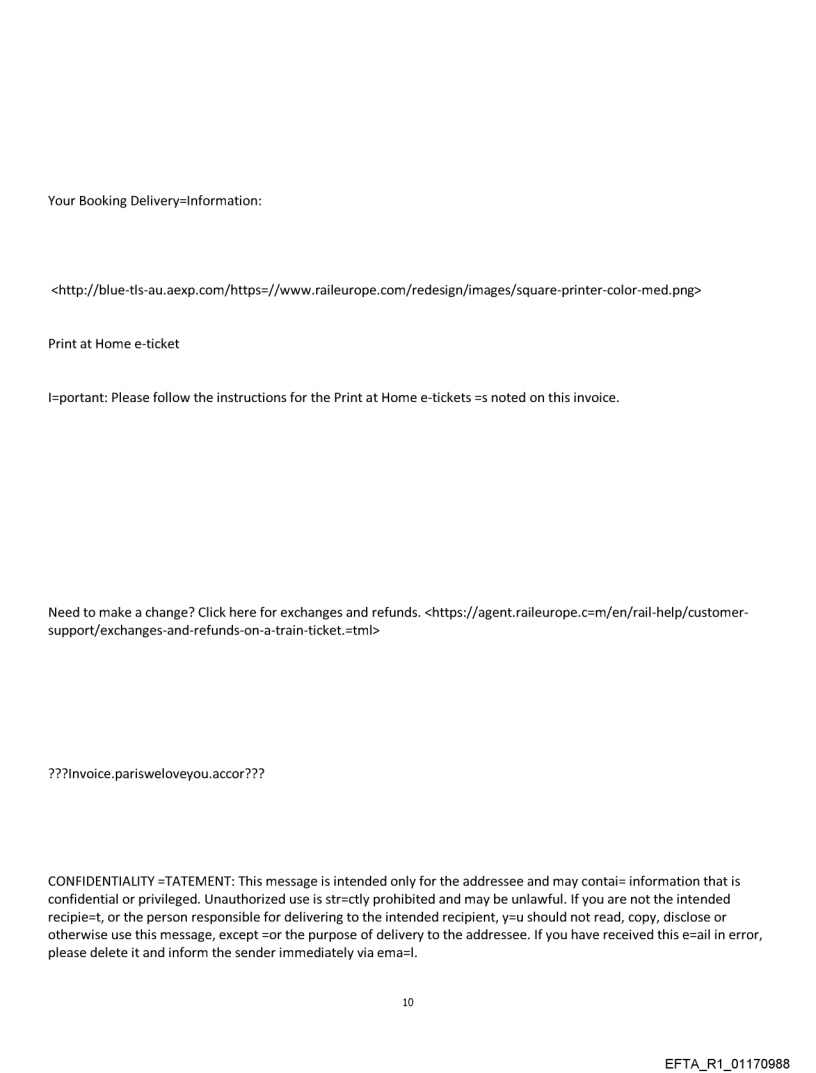 Your Booking Delivery=Information:

<http://blue-tls-au.aexp.com/https=//www.raileurope.com/redesign/images/square-printer-color-med.png>

Print at Home e-ticket

I=portant: Please follow the instructions for the Print at Home e-tickets =s noted on this invoice.

Need to make a change? Click here for exchanges and refunds. <https://agent.raileurope.c=m/en/rail-help/customer-support/exchanges-and-refunds-on-a-train-ticket.=tml>

???Invoice.parisweloveyou.accor???

CONFIDENTIALITY =TATEMENT: This message is intended only for the addressee and may contai= information that is confidential or privileged. Unauthorized use is str=ctly prohibited and may be unlawful. If you are not the intended recipie=t, or the person responsible for delivering to the intended recipient, y=u should not read, copy, disclose or otherwise use this message, except =or the purpose of delivery to the addressee. If you have received this e=ail in error, please delete it and inform the sender immediately via ema=l.

10

EFTA_R1_01170988